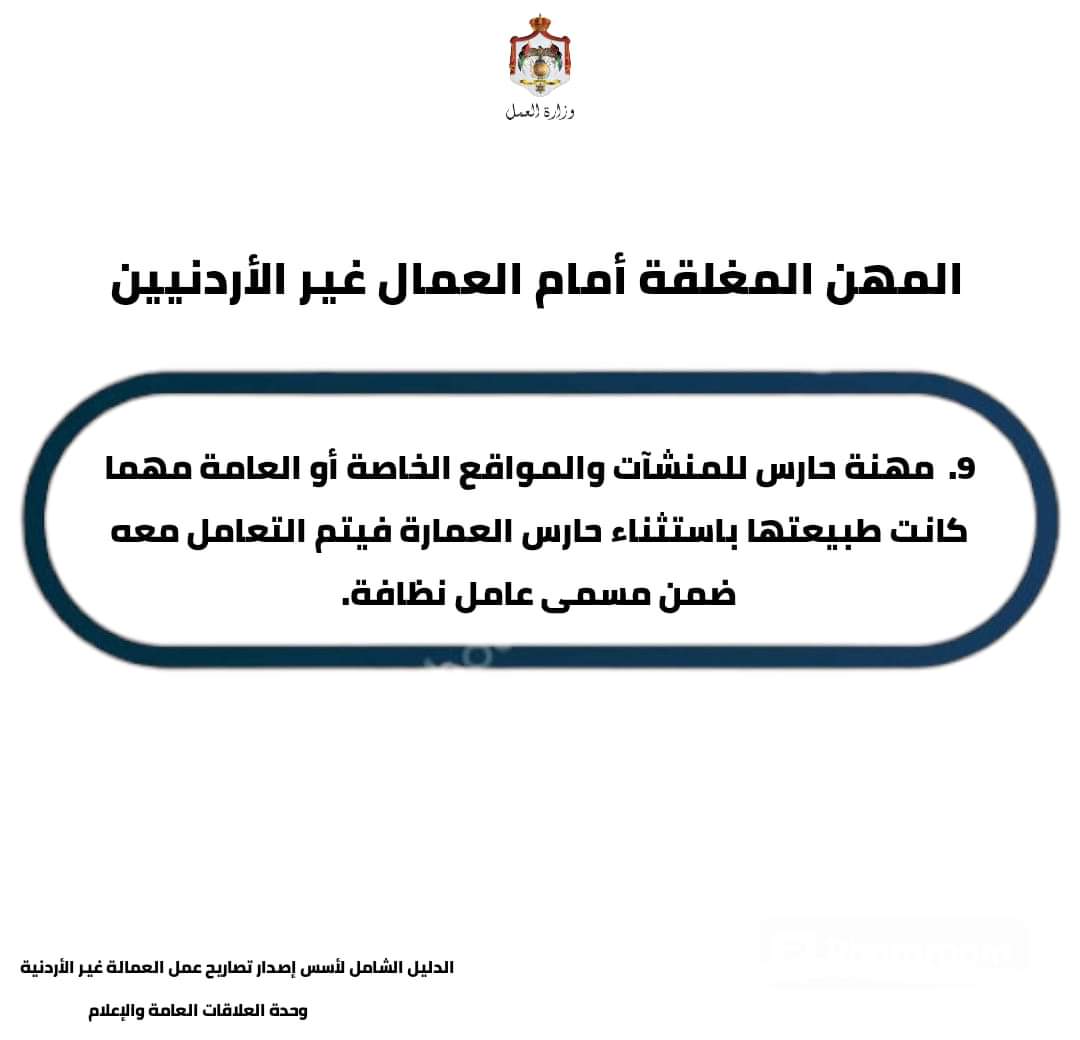 وزارة العمل

المهن المغلقة أمام العمال غير الأردنيين

9. مهنة حارس للمنشآت والمواقع الخاصة أو العامة مهما كانت طبيعتها باستثناء حارس العمارة فيتم التعامل معه ضمن مسمى عامل نظافة.

الدليل الشامل لأسس إصدار تصاريح عمل العمالة غير الأردنية

وحدة العلاقات العامة والإعلام